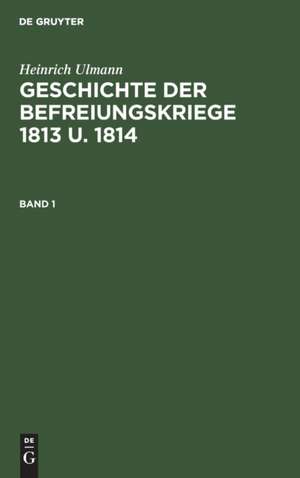 DE GRUYTER

Heinrich Ulmann

GESCHICHTE DER BEFREIUNGSKRIEGE 1813 U. 1814

BAND 1

DE
G